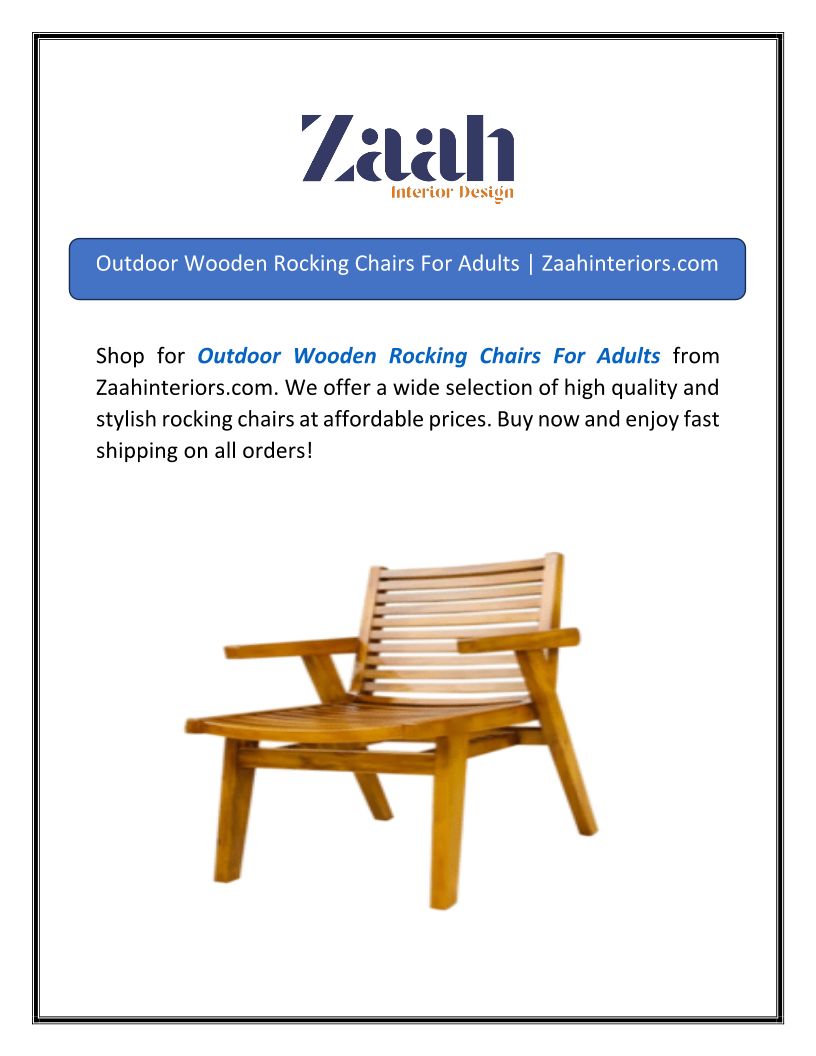 Zaah
Interior Design

Outdoor Wooden Rocking Chairs For Adults | Zaahinteriors.com

Shop for Outdoor Wooden Rocking Chairs For Adults from Zaahinteriors.com. We offer a wide selection of high quality and stylish rocking chairs at affordable prices. Buy now and enjoy fast shipping on all orders!